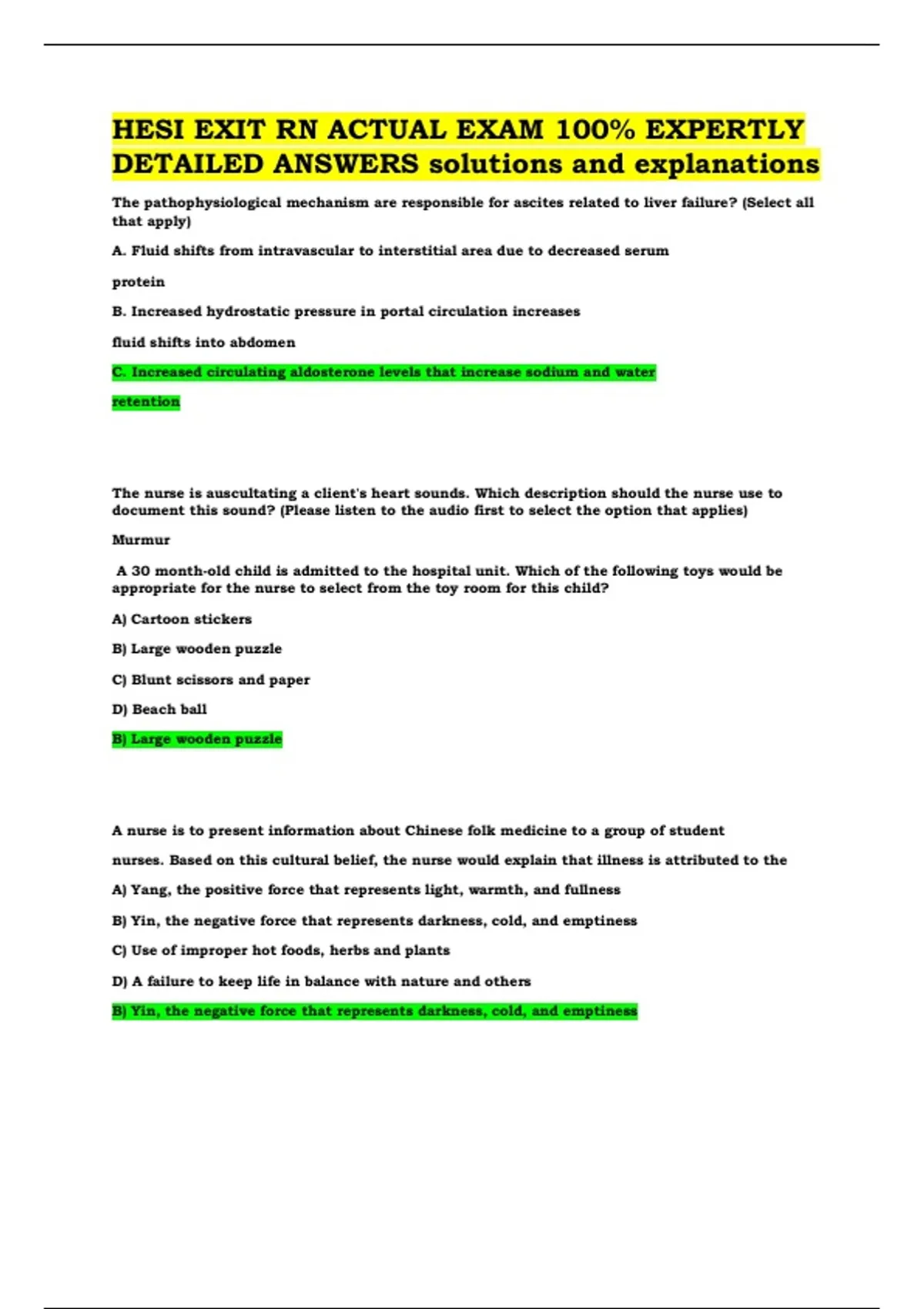 HESI EXIT RN ACTUAL EXAM 100% EXPERTLY DETAILED ANSWERS solutions and explanations

The pathophysiological mechanism are responsible for ascites related to liver failure? (Select all that apply)

A. Fluid shifts from intravascular to interstitial area due to decreased serum

protein

B. Increased hydrostatic pressure in portal circulation increases

fluid shifts into abdomen

C. Increased circulating aldosterone levels that increase sodium and water

retention

The nurse is auscultating a client's heart sounds. Which description should the nurse use to document this sound? (Please listen to the audio first to select the option that applies)

Murmur

A 30 month-old child is admitted to the hospital unit. Which of the following toys would be appropriate for the nurse to select from the toy room for this child?

A) Cartoon stickers

B) Large wooden puzzle

C) Blunt scissors and paper

D) Beach ball

B) Large wooden puzzle

A nurse is to present information about Chinese folk medicine to a group of student

nurses. Based on this cultural belief, the nurse would explain that illness is attributed to the

A) Yang, the positive force that represents light, warmth, and fullness

B) Yin, the negative force that represents darkness, cold, and emptiness

C) Use of improper hot foods, herbs and plants

D) A failure to keep life in balance with nature and others

B) Yin, the negative force that represents darkness, cold, and emptiness